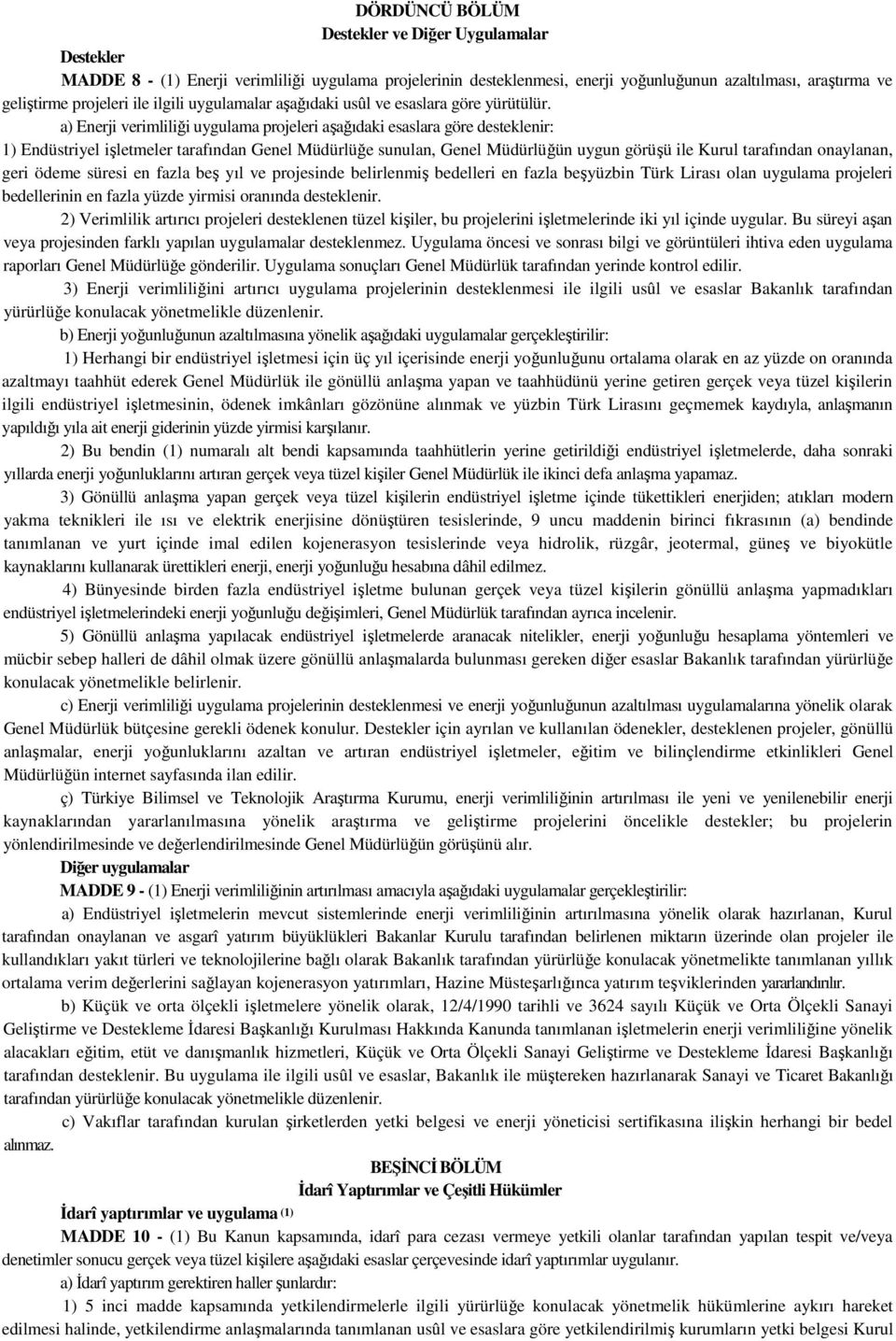 DÖRDÜNCÜ BÖLÜM
Destekler ve Diğer Uygulamalar

Destekler

MADDE 8 - (1) Enerji verimliliği uygulama projelerinin desteklenmesi, enerji yoğunluğunun azaltılması, araştırma ve geliştirme projeleri ile ilgili uygulamalar aşağıdaki usûl ve esaslara göre yürütülür.

a) Enerji verimliliği uygulama projeleri aşağıdaki esaslara göre desteklenir:

1) Endüstriyel işletmeler tarafından Genel Müdürlüğe sunulan, Genel Müdürlüğün uygun görüşü ile Kurul tarafından onaylanan, geri ödeme süresi en fazla beş yıl ve projesinde belirlenmiş bedelleri en fazla beşyüzbin Türk Lirası olan uygulama projeleri bedellerinin en fazla yüzde yirmisi oranında desteklenir.

2) Verimlilik artırıcı projeleri desteklenen tüzel kişiler, bu projelerini işletmelerinde iki yıl içinde uygular. Bu süreyi aşan veya projesinden farklı yapılan uygulamalar desteklenmez. Uygulama öncesi ve sonrası bilgi ve görüntüleri ihtiva eden uygulama raporları Genel Müdürlüğe gönderilir. Uygulama sonuçları Genel Müdürlük tarafından yerinde kontrol edilir.

3) Enerji verimliliğini artırıcı uygulama projelerinin desteklenmesi ile ilgili usûl ve esaslar Bakanlık tarafından yürürlüğe konulacak yönetmelikle düzenlenir.

b) Enerji yoğunluğunun azaltılmasına yönelik aşağıdaki uygulamalar gerçekleştirilir:

1) Herhangi bir endüstriyel işletmesi için üç yıl içerisinde enerji yoğunluğunu ortalama olarak en az yüzde on oranında azaltmayı taahhüt ederek Genel Müdürlük ile gönüllü anlaşma yapan ve taahhüdünü yerine getiren gerçek veya tüzel kişilerin ilgili endüstriyel işletmesinin, ödenek imkânları gözönüne alınmak ve yüzbin Türk Lirasını geçmemek kaydıyla, anlaşmanın yapıldığı yıla ait enerji giderinin yüzde yirmisi karşılanır.

2) Bu bendin (1) numaralı alt bendi kapsamında taahhütlerin yerine getirildiği endüstriyel işletmelerde, daha sonraki yıllarda enerji yoğunluklarını artıran gerçek veya tüzel kişiler Genel Müdürlük ile ikinci defa anlaşma yapamaz.

3) Gönüllü anlaşma yapan gerçek veya tüzel kişilerin endüstriyel işletme içinde tükettikleri enerjiden; atıkları modern yakma teknikleri ile ısı ve elektrik enerjisine dönüştüren tesislerinde, 9 uncu maddenin birinci fıkrasının (a) bendinde tanımlanan ve yurt içinde imal edilen kojenerasyon tesislerinde veya hidrolik, rüzgâr, jeotermal, güneş ve biyokütle kaynaklarını kullanarak ürettikleri enerji, enerji yoğunluğu hesabına dâhil edilmez.

4) Bünyesinde birden fazla endüstriyel işletme bulunan gerçek veya tüzel kişilerin gönüllü anlaşma yapmadıkları endüstriyel işletmelerindeki enerji yoğunluğu değişimleri, Genel Müdürlük tarafından ayrıca incelenir.

5) Gönüllü anlaşma yapılacak endüstriyel işletmelerde aranacak nitelikler, enerji yoğunluğu hesaplama yöntemleri ve mücbir sebep halleri de dâhil olmak üzere gönüllü anlaşmalarda bulunması gereken diğer esaslar Bakanlık tarafından yürürlüğe konulacak yönetmelikle belirlenir.

c) Enerji verimliliği uygulama projelerinin desteklenmesi ve enerji yoğunluğunun azaltılması uygulamalarına yönelik olarak Genel Müdürlük bütçesine gerekli ödenek konulur. Destekler için ayrılan ve kullanılan ödenekler, desteklenen projeler, gönüllü anlaşmalar, enerji yoğunluklarını azaltan ve artıran endüstriyel işletmeler, eğitim ve bilinçlendirme etkinlikleri Genel Müdürlüğün internet sayfasında ilan edilir.

ç) Türkiye Bilimsel ve Teknolojik Araştırma Kurumu, enerji verimliliğinin artırılması ile yeni ve yenilenebilir enerji kaynaklarından yararlanılmasına yönelik araştırma ve geliştirme projelerini öncelikle destekler; bu projeleri yönlendirilmesinde ve değerlendirilmesinde Genel Müdürlüğün görüşünü alır.

Diğer uygulamalar

MADDE 9 - (1) Enerji verimliliğinin artırılması amacıyla aşağıdaki uygulamalar gerçekleştirilir:

a) Endüstriyel işletmelerin mevcut sistemlerinde enerji verimliliğinin artırılmasına yönelik olarak hazırlanan, Kurul tarafından onaylanan ve asgarî yatırım büyüklükleri Bakanlar Kurulu tarafından belirlenen miktarın üzerinde olan projeler ile kullandıkları yakıt türleri ve teknolojilerine bağlı olarak Bakanlık tarafından yürürlüğe konulacak yönetmelikte tanımlanan yıllık ortalama verim değerlerini sağlayan kojenerasyon yatırımları, Hazine Müsteşarlığınca yatırım teşviklerinden yararlandırılır.

b) Küçük ve orta ölçekli işletmelere yönelik olarak, 12/4/1990 tarihli ve 3624 sayılı Küçük ve Orta Ölçekli Sanayi Geliştirme ve Destekleme İdaresi Başkanlığı Kurulması Hakkında Kanunda tanımlanan işletmelerin enerji verimliliğine yönelik alacakları eğitim, etüt ve danışmanlık hizmetleri, Küçük ve Orta Ölçekli Sanayi Geliştirme ve Destekleme İdaresi Başkanlığı tarafından desteklenir. Bu uygulama ile ilgili usûl ve esaslar, Bakanlık ile müştereken hazırlanarak Sanayi ve Ticaret Bakanlığı tarafından yürürlüğe konulacak yönetmelikle düzenlenir.

c) Vakıflar tarafından kurulan şirketlerden yetki belgesi ve enerji yöneticisi sertifikasına ilişkin herhangi bir bedel alınmaz.

BEŞİNCİ BÖLÜM
İdarî Yaptırımlar ve Çeşitli Hükümler

İdarî yaptırımlar ve uygulama (1)

MADDE 10 - (1) Bu Kanun kapsamında, idarî para cezası vermeye yetkili olanlar tarafından yapılan tespit ve/veya denetimler sonucu gerçek veya tüzel kişilere aşağıdaki esaslar çerçevesinde idarî yaptırımlar uygulanır.

a) İdarî yaptırım gerektiren haller şunlardır:

1) 5 inci madde kapsamında yetkilendirmelerle ilgili yürürlüğe konulacak yönetmelik hükümlerine aykırı hareket edilmesi halinde, yetkilendirme anlaşmalarında tanımlanan usûl ve esaslara göre yetkilendirilmiş kurumların yetki belgesi Kurul